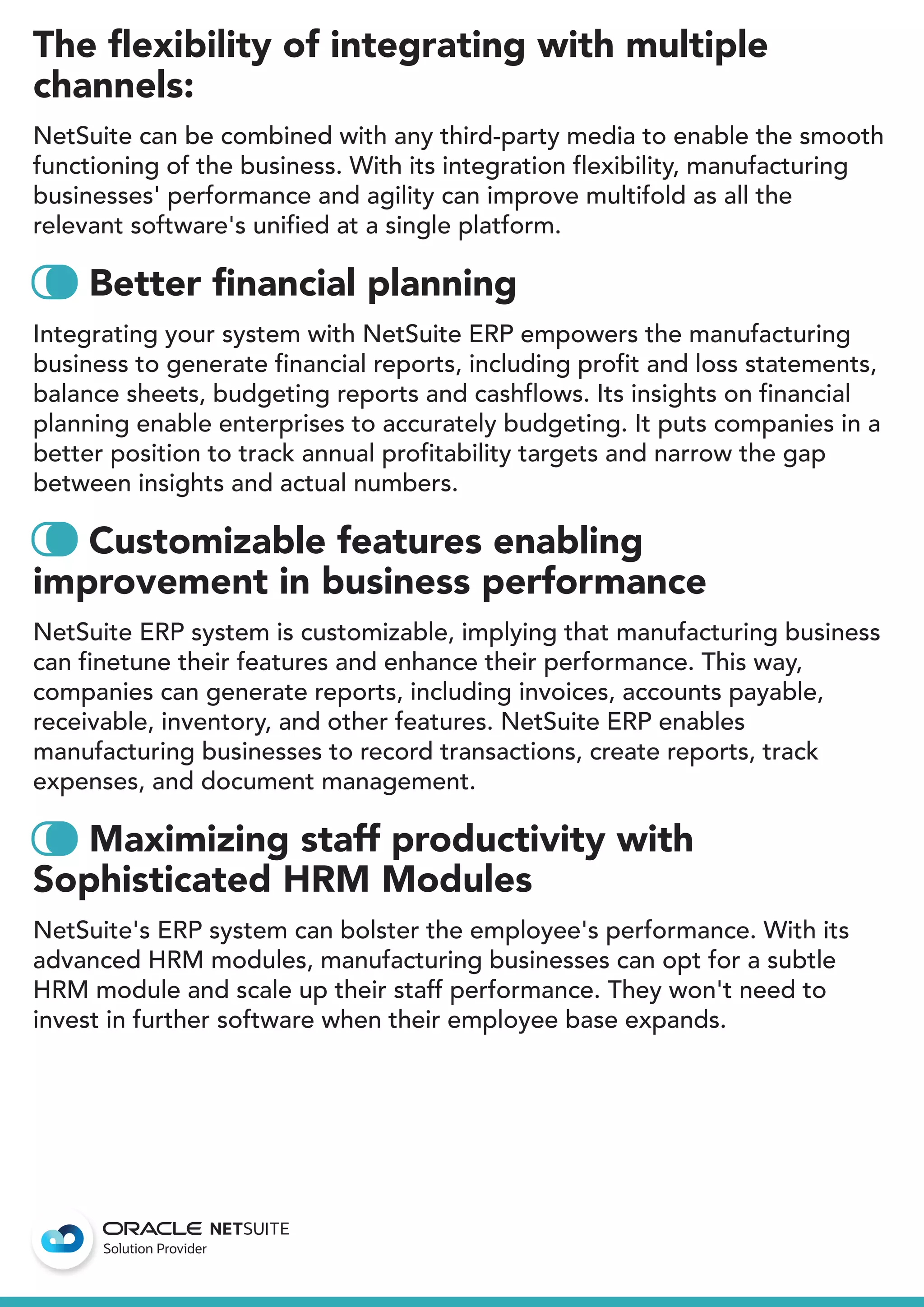 The flexibility of integrating with multiple channels:

NetSuite can be combined with any third-party media to enable the smooth functioning of the business. With its integration flexibility, manufacturing businesses' performance and agility can improve multifold as all the relevant software's unified at a single platform.

Better financial planning

Integrating your system with NetSuite ERP empowers the manufacturing business to generate financial reports, including profit and loss statements, balance sheets, budgeting reports and cashflows. Its insights on financial planning enable enterprises to accurately budgeting. It puts companies in a better position to track annual profitability targets and narrow the gap between insights and actual numbers.

Customizable features enabling improvement in business performance

NetSuite ERP system is customizable, implying that manufacturing business can finetune their features and enhance their performance. This way, companies can generate reports, including invoices, accounts payable, receivable, inventory, and other features. NetSuite ERP enables manufacturing businesses to record transactions, create reports, track expenses, and document management.

Maximizing staff productivity with Sophisticated HRM Modules

NetSuite's ERP system can bolster the employee's performance. With its advanced HRM modules, manufacturing businesses can opt for a subtle HRM module and scale up their staff performance. They won't need to invest in further software when their employee base expands.

ORACLE NETSUITE
Solution Provider